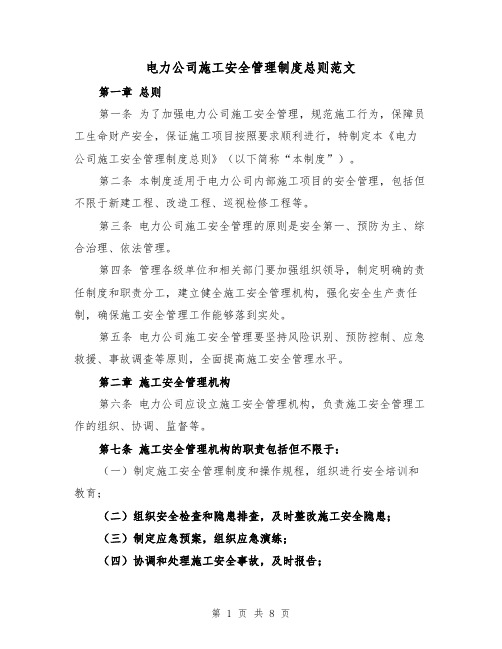 电力公司施工安全管理制度总则范文

第一章 总则

第一条 为了加强电力公司施工安全管理，规范施工行为，保障员工生命财产安全，保证施工项目按照要求顺利进行，特制定本《电力公司施工安全管理制度总则》（以下简称“本制度”）。

第二条 本制度适用于电力公司内部施工项目的安全管理，包括但不限于新建工程、改造工程、巡视检修工程等。

第三条 电力公司施工安全管理的原则是安全第一、预防为主、综合治理、依法管理。

第四条 管理各级单位和相关部门要加强组织领导，制定明确的责任制度和职责分工，建立健全施工安全管理机构，强化安全生产责任制，确保施工安全管理工作能够落到实处。

第五条 电力公司施工安全管理要坚持风险识别、预防控制、应急救援、事故调查等原则，全面提高施工安全管理水平。

第二章 施工安全管理机构

第六条 电力公司应设立施工安全管理机构，负责施工安全管理工作的组织、协调、监督等。

第七条 施工安全管理机构的职责包括但不限于：

（一）制定施工安全管理制度和操作规程，组织进行安全培训和教育；

（二）组织安全检查和隐患排查，及时整改施工安全隐患；

（三）制定应急预案，组织应急演练；

（四）协调和处理施工安全事故，及时报告；

第 1 页 共 8 页